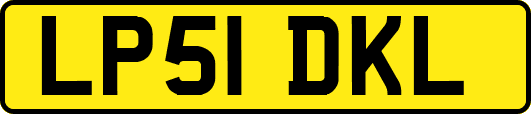 LP51 DKL